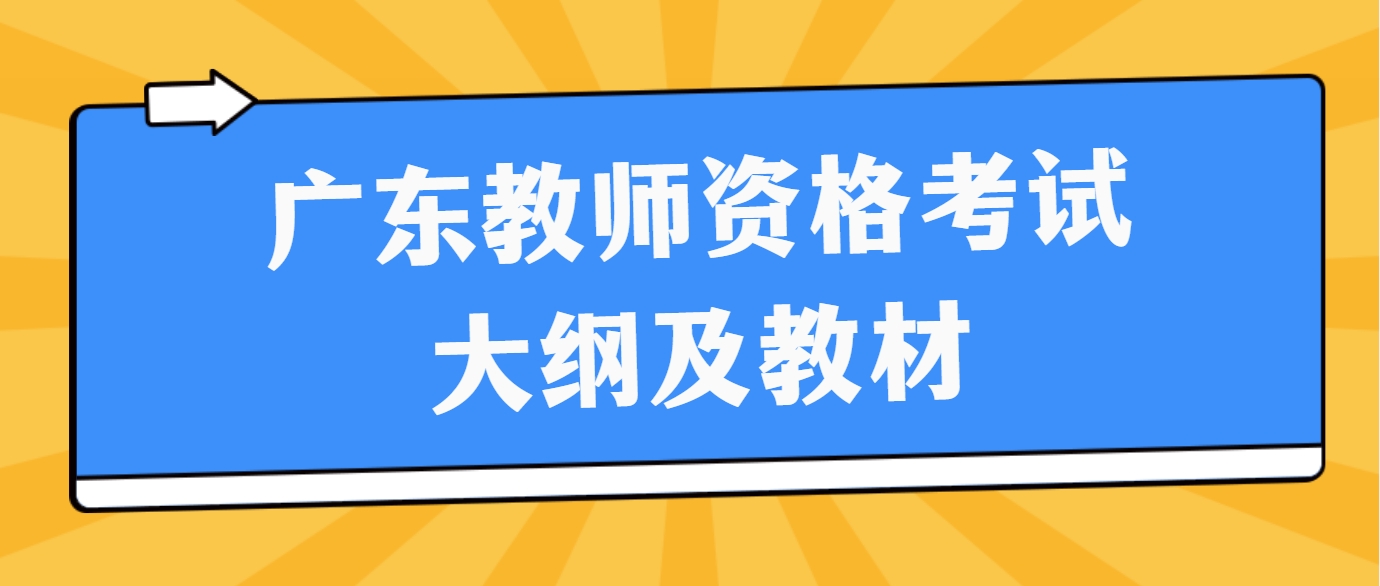 广东教师资格考试
大纲及教材